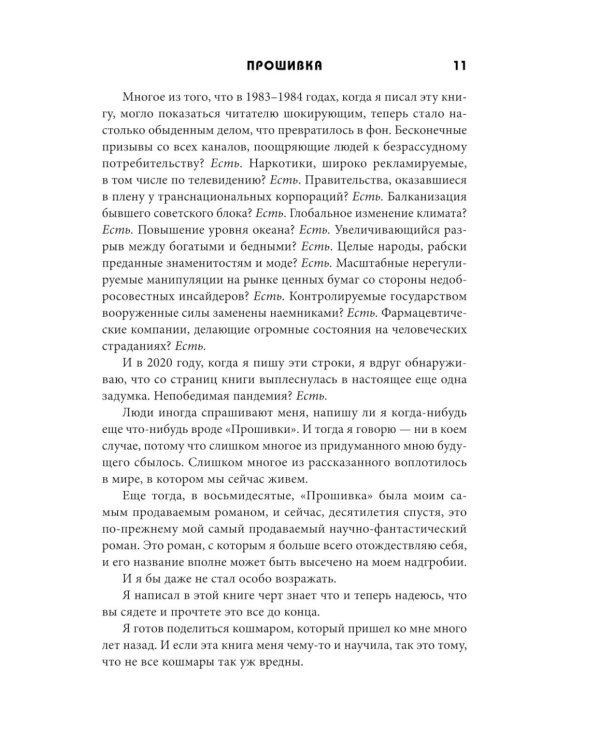 ПРОШИВКА 11

Многое из того, что в 1983–1984 годах, когда я писал эту книгу, могло показаться читателю шокирующим, теперь стало настолько обыденным делом, что превратилось в фон. Бесконечные призывы со всех каналов, поощряющие людей к безрассудному потребительству? Есть. Наркотики, широко рекламируемые, в том числе по телевидению? Есть. Правительства, оказавшиеся в плену у транснациональных корпораций? Есть. Балканизация бывшего советского блока? Есть. Глобальное изменение климата? Есть. Повышение уровня океана? Есть. Увеличивающийся разрыв между богатыми и бедными? Есть. Целые народы, рабски преданные знаменитостям и моде? Есть. Масштабные нерегулируемые манипуляции на рынке ценных бумаг со стороны недобросовестных инсайдеров? Есть. Контролируемые государством вооруженные силы заменены наемниками? Есть. Фармацевтические компании, делающие огромные состояния на человеческих страданиях? Есть.

И в 2020 году, когда я пишу эти строки, я вдруг обнаруживаю, что со страниц книги выплеснулась в настоящее еще одна задумка. Непобедимая пандемия? Есть.

Люди иногда спрашивают меня, напишу ли я когда-нибудь еще что-нибудь вроде «Прошивки». И тогда я говорю — ни в коем случае, потому что слишком многое из придуманного мною будущего сбылось. Слишком многое из рассказанного воплотилось в мире, в котором мы сейчас живем.

Еще тогда, в восьмидесятые, «Прошивка» была моим самым продаваемым романом, и сейчас, десятилетия спустя, это по-прежнему мой самый продаваемый научно-фантастический роман. Это роман, с которым я больше всего отождествляю себя, и его название вполне может быть высечено на моем надгробии.

И я бы даже не стал особо возражать.

Я написал в этой книге черт знает что и теперь надеюсь, что вы сядете и прочтете это все до конца.

Я готов поделиться кошмаром, который пришел ко мне много лет назад. И если эта книга меня чему-то и научила, так это тому, что не все кошмары так уж вредны.